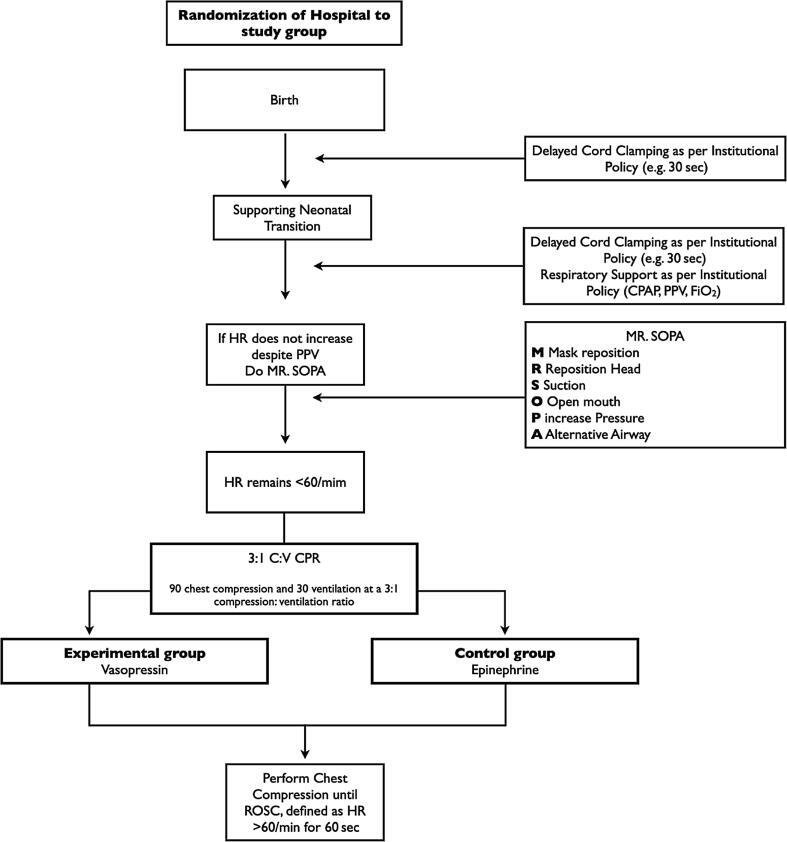 Randomization of Hospital to study group

Birth

Delayed Cord Clamping as per Institutional Policy (e.g. 30 sec)

Supporting Neonatal Transition

Delayed Cord Clamping as per Institutional Policy (e.g. 30 sec)
Respiratory Support as per Institutional Policy (CPAP, PPV, $FiO_2$)

If HR does not increase despite PPV
Do MR. SOPA

MR. SOPA
M Mask reposition
R Reposition Head
S Suction
O Open mouth
P increase Pressure
A Alternative Airway

HR remains <60/mim

3:1 C:V CPR

90 chest compression and 30 ventilation at a 3:1 compression: ventilation ratio

Experimental group
Vasopressin

Control group
Epinephrine

Perform Chest Compression until ROSC, defined as HR >60/min for 60 sec